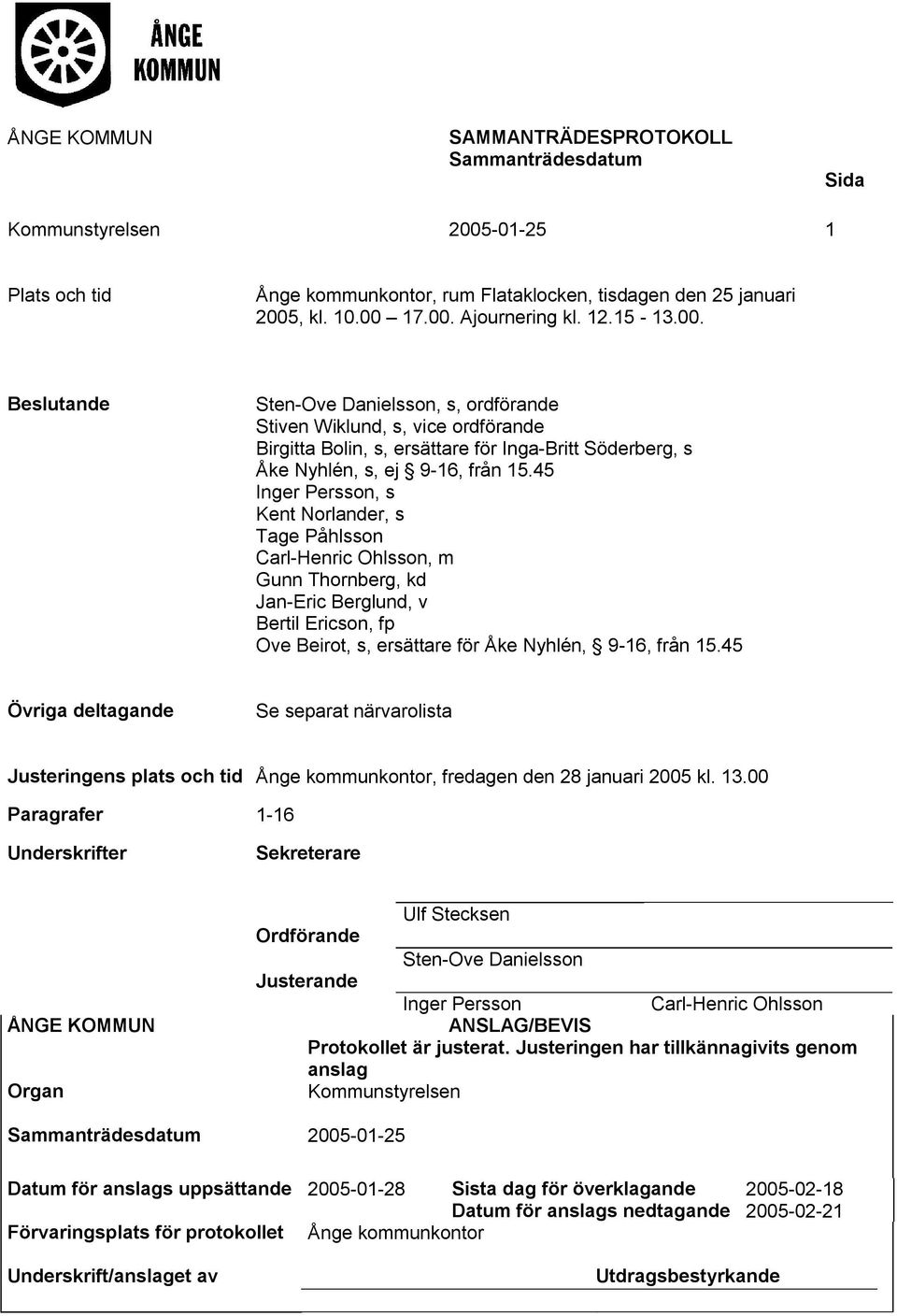 ÅNGE KOMMUN

ÅNGE KOMMUN

SAMMANTRÄDESPROTOKOLL
Sammanträdesdatum

Sida

Kommunstyrelsen

2005-01-25

1

Plats och tid

Ånge kommunkontor, rum Flataklocken, tisdagen den 25 januari 2005, kl. 10.00 – 17.00. Ajournering kl. 12.15 - 13.00.

Beslutande

Sten-Ove Danielsson, s, ordförande
Stiven Wiklund, s, vice ordförande
Birgitta Bolin, s, ersättare för Inga-Britt Söderberg, s
Åke Nyhlén, s, ej § 9-16, från 15.45
Inger Persson, s
Kent Norlander, s
Tage Påhlsson
Carl-Henric Ohlsson, m
Gunn Thornberg, kd
Jan-Eric Berglund, v
Bertil Ericson, fp
Ove Beirot, s, ersättare för Åke Nyhlén, § 9-16, från 15.45

Övriga deltagande

Se separat närvarolista

Justeringens plats och tid

Ånge kommunkontor, fredagen den 28 januari 2005 kl. 13.00

Paragrafer

1-16

Underskrifter

Sekreterare

Ulf Stecksen

Ordförande

Sten-Ove Danielsson

Justerande

Inger Persson

Carl-Henric Ohlsson

ÅNGE KOMMUN

ANSLAG/BEVIS

Protokollet är justerat. Justeringen har tillkännagivits genom anslag

Organ

Kommunstyrelsen

Sammanträdesdatum

2005-01-25

Datum för anslags uppsättande

2005-01-28

Sista dag för överklagande

2005-02-18

Datum för anslags nedtagande

2005-02-21

Förvaringsplats för protokollet

Ånge kommunkontor

Underskrift/anslaget av

Utdragsbestyrkande